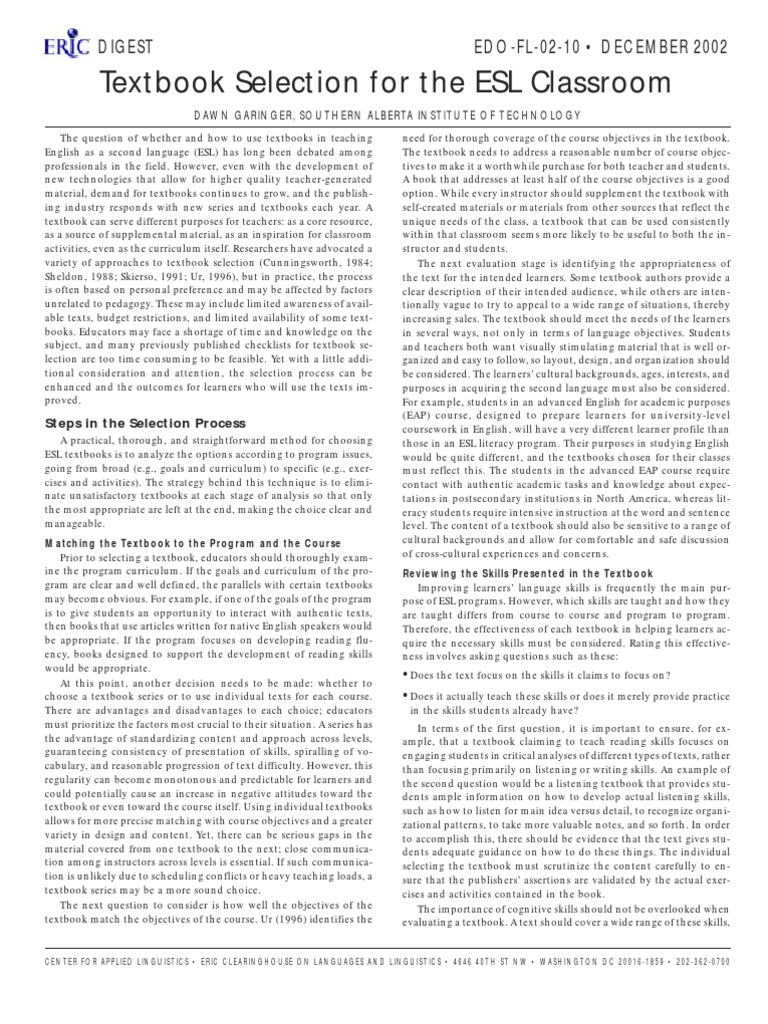 ERIC DIGEST

EDO-FL-02-10 • DECEMBER 2002

Textbook Selection for the ESL Classroom

DAWN GARINGER, SOUTHERN ALBERTA INSTITUTE OF TECHNOLOGY

The question of whether and how to use textbooks in teaching English as a second language (ESL) has long been debated among professionals in the field. However, even with the development of new technologies that allow for higher quality teacher-generated material, demand for textbooks continues to grow, and the publishing industry responds with new series and textbooks each year. A textbook can serve different purposes for teachers: as a core resource, as a source of supplemental material, as an inspiration for classroom activities, even as the curriculum itself. Researchers have advocated a variety of approaches to textbook selection (Cunningsworth, 1984; Sheldon, 1988; Skierso, 1991; Ur, 1996), but in practice, the process is often based on personal preference and may be affected by factors unrelated to pedagogy. These may include limited awareness of available texts, budget restrictions, and limited availability of some textbooks. Educators may face a shortage of time and knowledge on the subject, and many previously published checklists for textbook selection are too time consuming to be feasible. Yet with a little additional consideration and attention, the selection process can be enhanced and the outcomes for learners who will use the texts improved.

Steps in the Selection Process

A practical, thorough, and straightforward method for choosing ESL textbooks is to analyze the options according to program issues, going from broad (e.g., goals and curriculum) to specific (e.g., exercises and activities). The strategy behind this technique is to eliminate unsatisfactory textbooks at each stage of analysis so that only the most appropriate are left at the end, making the choice clear and manageable.

Matching the Textbook to the Program and the Course

Prior to selecting a textbook, educators should thoroughly examine the program curriculum. If the goals and curriculum of the program are clear and well defined, the parallels with certain textbooks may become obvious. For example, if one of the goals of the program is to give students an opportunity to interact with authentic texts, then books that use articles written for native English speakers would be appropriate. If the program focuses on developing reading fluency, books designed to support the development of reading skills would be appropriate.

At this point, another decision needs to be made: whether to choose a textbook series or to use individual texts for each course. There are advantages and disadvantages to each choice; educators must prioritize the factors most crucial to their situation. A series has the advantage of standardizing content and approach across levels, guaranteeing consistency of presentation of skills, spiralling of vocabulary, and reasonable progression of text difficulty. However, this regularity can become monotonous and predictable for learners and could potentially cause an increase in negative attitudes toward the textbook or even toward the course itself. Using individual textbooks allows for more precise matching with course objectives and a greater variety in design and content. Yet, there can be serious gaps in the material covered from one textbook to the next; close communication among instructors across levels is essential. If such communication is unlikely due to scheduling conflicts or heavy teaching loads, a textbook series may be a more sound choice.

The next question to consider is how well the objectives of the textbook match the objectives of the course. Ur (1996) identifies the need for thorough coverage of the course objectives in the textbook. The textbook needs to address a reasonable number of course objectives to make it a worthwhile purchase for both teacher and students. A book that addresses at least half of the course objectives is a good option. While every instructor should supplement the textbook with self-created materials or materials from other sources that reflect the unique needs of the class, a textbook that can be used consistently within that classroom seems more likely to be useful to both the instructor and students.

The next evaluation stage is identifying the appropriateness of the text for the intended learners. Some textbook authors provide a clear description of their intended audience, while others are intentionally vague to try to appeal to a wide range of situations, thereby increasing sales. The textbook should meet the needs of the learners in several ways, not only in terms of language objectives. Students and teachers both want visually stimulating material that is well organized and easy to follow, so layout, design, and organization should be considered. The learners' cultural backgrounds, ages, interests, and purposes in acquiring the second language must also be considered. For example, students in an advanced English for academic purposes (EAP) course, designed to prepare learners for university-level coursework in English, will have a very different learner profile than those in an ESL literacy program. Their purposes in studying English would be quite different, and the textbooks chosen for their classes must reflect this. The students in the advanced EAP course require contact with authentic academic tasks and knowledge about expectations in postsecondary institutions in North America, whereas literacy students require intensive instruction at the word and sentence level. The content of a textbook should also be sensitive to a range of cultural backgrounds and allow for comfortable and safe discussion of cross-cultural experiences and concerns.

Reviewing the Skills Presented in the Textbook

Improving learners' language skills is frequently the main purpose of ESL programs. However, which skills are taught and how they are taught differs from course to course and program to program. Therefore, the effectiveness of each textbook in helping learners acquire the necessary skills must be considered. Rating this effectiveness involves asking questions such as these:

• Does the text focus on the skills it claims to focus on?

• Does it actually teach these skills or does it merely provide practice in the skills students already have?

In terms of the first question, it is important to ensure, for example, that a textbook claiming to teach reading skills focuses on engaging students in critical analyses of different types of texts, rather than focusing primarily on listening or writing skills. An example of the second question would be a listening textbook that provides students ample information on how to develop actual listening skills, such as how to listen for main idea versus detail, to recognize organizational patterns, to take more valuable notes, and so forth. In order to accomplish this, there should be evidence that the text gives students adequate guidance on how to do these things. The individual selecting the textbook must scrutinize the content carefully to ensure that the publishers' assertions are validated by the actual exercises and activities contained in the book.

The importance of cognitive skills should not be overlooked when evaluating a textbook. A text should cover a wide range of these skills,

CENTER FOR APPLIED LINGUISTICS • ERIC CLEARINGHOUSE ON LANGUAGES AND LINGUISTICS • 4646 40TH ST NW • WASHINGTON DC 20016-1859 • 202-362-0700